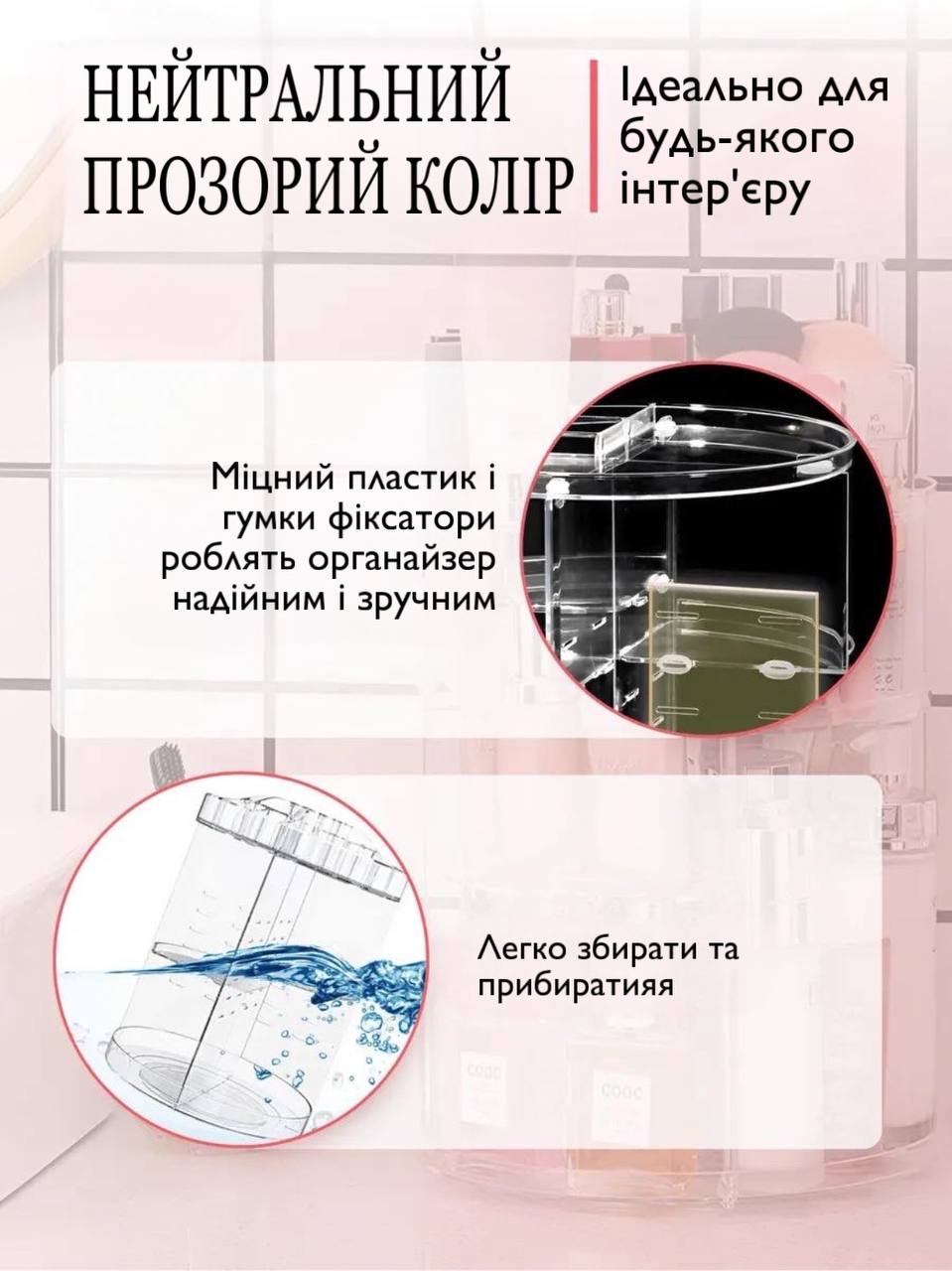 НЕЙТРАЛЬНИЙ ПРОЗОРИЙ КОЛІР

Ідеально для будь-якого інтер'єру

Міцний пластик і гумки фіксатори роблять органайзер надійним і зручним

Легко збирати та прибиратияя